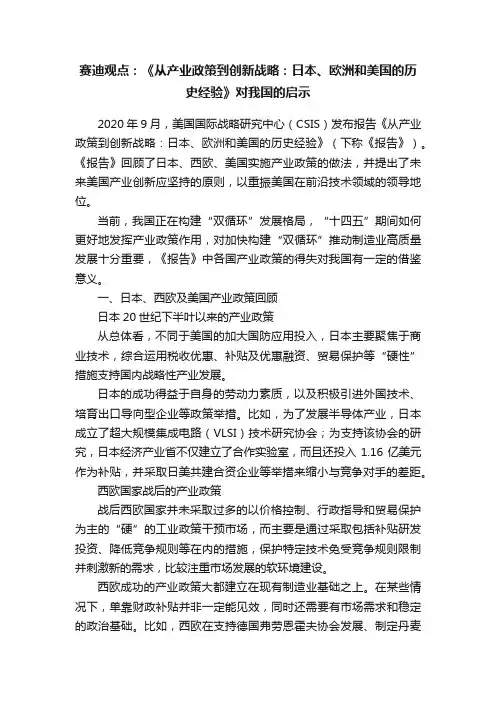 赛迪观点：《从产业政策到创新战略：日本、欧洲和美国的历史经验》对我国的启示

2020 年 9 月，美国国际战略研究中心（CSIS）发布报告《从产业政策到创新战略：日本、欧洲和美国的历史经验》（下称《报告》）。《报告》回顾了日本、西欧、美国实施产业政策的做法，并提出了未来美国产业创新应坚持的原则，以重振美国在前沿技术领域的领导地位。

当前，我国正在构建“双循环”发展格局，“十四五”期间如何更好地发挥产业政策作用，对加快构建“双循环”推动制造业高质量发展十分重要，《报告》中各国产业政策的得失对我国有一定的借鉴意义。

一、日本、西欧及美国产业政策回顾

日本 20 世纪下半叶以来的产业政策

从总体看，不同于美国的加大国防应用投入，日本主要聚焦于商业技术，综合运用税收优惠、补贴及优惠融资、贸易保护等“硬性”措施支持国内战略性产业发展。

日本的成功得益于自身的劳动力素质，以及积极引进外国技术、培育出口导向型企业等政策举措。比如，为了发展半导体产业，日本成立了超大规模集成电路（VLSI）技术研究协会；为支持该协会的研究，日本经济产业省不仅建立了合作实验室，而且还投入 1.16 亿美元作为补贴，并采取日美共建合资企业等举措来缩小与竞争对手的差距。

西欧国家战后的产业政策

战后西欧国家并未采取过多的以价格控制、行政指导和贸易保护为主的“硬”的工业政策干预市场，而主要是通过采取包括补贴研发投资、降低竞争规则等在内的措施，保护特定技术免受竞争规则限制并刺激新的需求，比较注重市场发展的软环境建设。

西欧成功的产业政策大都建立在现有制造业基础之上。在某些情况下，单靠财政补贴并非一定能见效，同时还需要有市场需求和稳定的政治基础。比如，西欧在支持德国弗劳恩霍夫协会发展、制定丹麦